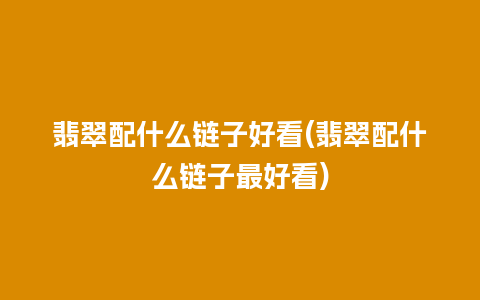 翡翠配什么链子好看(翡翠配什么链子最好看)